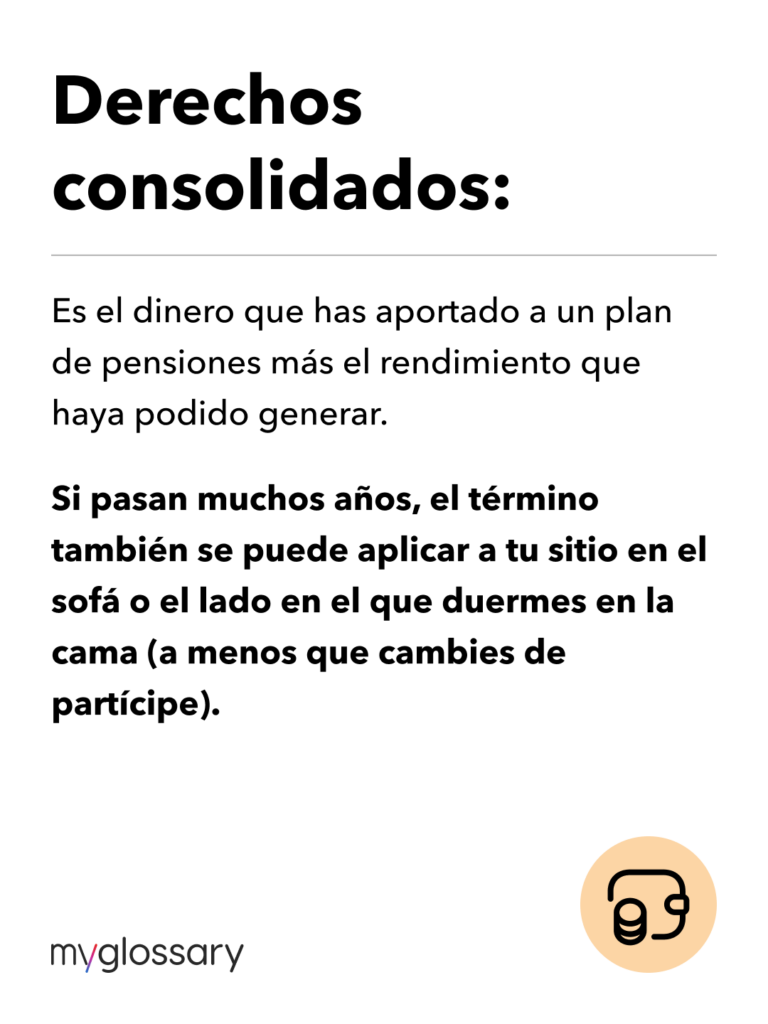 Derechos consolidados:

Es el dinero que has aportado a un plan de pensiones más el rendimiento que haya podido generar.

Si pasan muchos años, el término también se puede aplicar a tu sitio en el sofá o el lado en el que duermes en la cama (a menos que cambies de partícipe).

myglossary